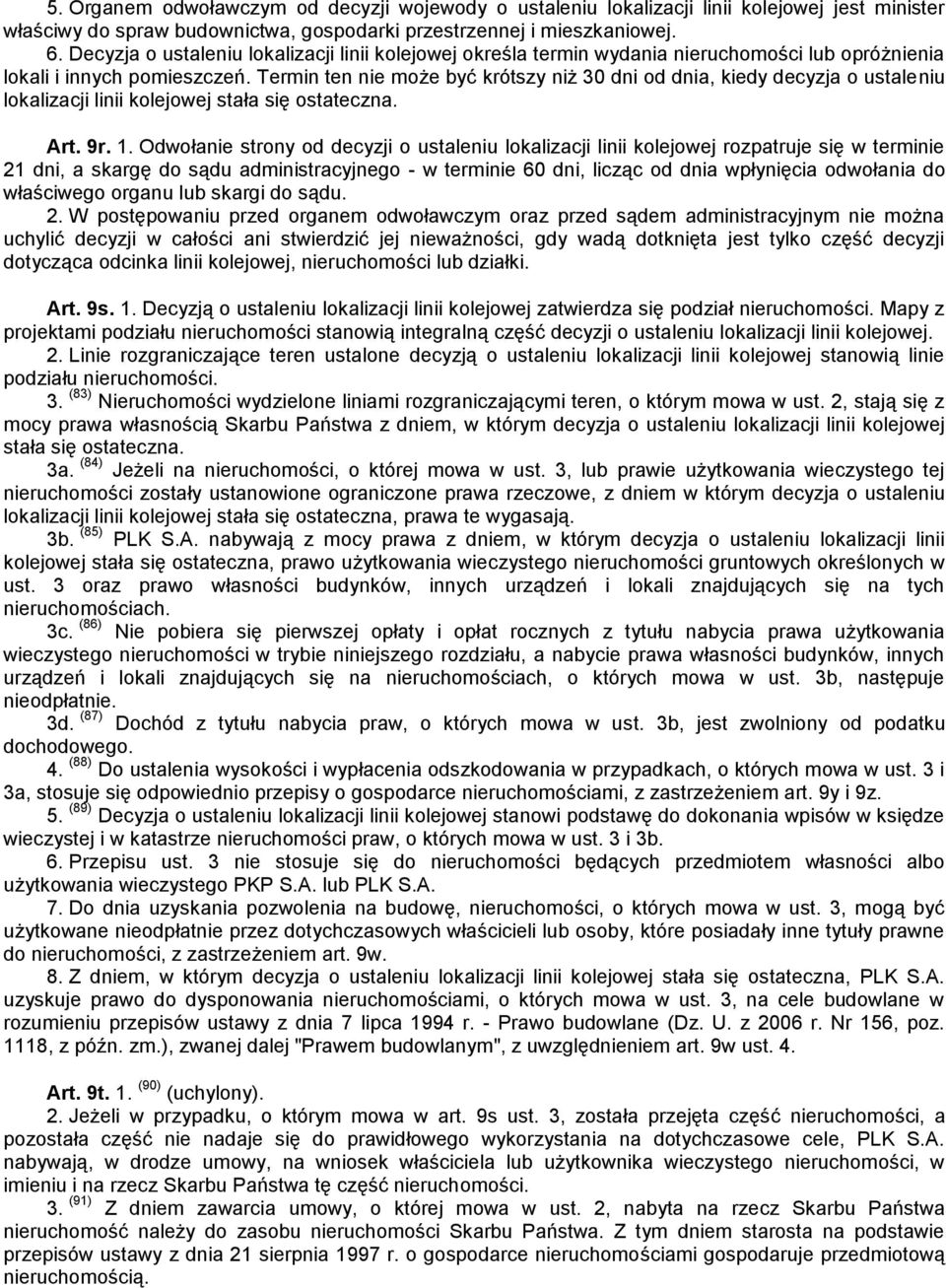 5. Organem odwoławczym od decyzji wojewody o ustaleniu lokalizacji linii kolejowej jest minister właściwy do spraw budownictwa, gospodarki przestrzennej i mieszkaniowej.
6. Decyzja o ustaleniu lokalizacji linii kolejowej określa termin wydania nieruchomości lub opróżnienia lokali i innych pomieszczeń. Termin ten nie może być krótszy niż 30 dni od dnia, kiedy decyzja o ustaleniu lokalizacji linii kolejowej stała się ostateczna.

Art. 9r. 1. Odwołanie strony od decyzji o ustaleniu lokalizacji linii kolejowej rozpatruje się w terminie 21 dni, a skargę do sądu administracyjnego - w terminie 60 dni, licząc od dnia wpłynięcia odwołania do właściwego organu lub skargi do sądu.
2. W postępowaniu przed organem odwoławczym oraz przed sądem administracyjnym nie można uchylić decyzji w całości ani stwierdzić jej nieważności, gdy wadą dotknięta jest tylko część decyzji dotycząca odcinka linii kolejowej, nieruchomości lub działki.

Art. 9s. 1. Decyzją o ustaleniu lokalizacji linii kolejowej zatwierdza się podział nieruchomości. Mapy z projektami podziału nieruchomości stanowią integralną część decyzji o ustaleniu lokalizacji linii kolejowej.
2. Linie rozgraniczające teren ustalone decyzją o ustaleniu lokalizacji linii kolejowej stanowią linie podziału nieruchomości.
3. $^{(83)}$ Nieruchomości wydzielone liniami rozgraniczającymi teren, o którym mowa w ust. 2, stają się z mocy prawa własnością Skarbu Państwa z dniem, w którym decyzja o ustaleniu lokalizacji linii kolejowej stała się ostateczna.
3a. $^{(84)}$ Jeżeli na nieruchomości, o której mowa w ust. 3, lub prawie użytkowania wieczystego tej nieruchomości zostały ustanowione ograniczone prawa rzeczowe, z dniem w którym decyzja o ustaleniu lokalizacji linii kolejowej stała się ostateczna, prawa te wygasają.
3b. $^{(85)}$ PLK S.A. nabywają z mocy prawa z dniem, w którym decyzja o ustaleniu lokalizacji linii kolejowej stała się ostateczna, prawo użytkowania wieczystego nieruchomości gruntowych określonych w ust. 3 oraz prawo własności budynków, innych urządzeń i lokali znajdujących się na tych nieruchomościach.
3c. $^{(86)}$ Nie pobiera się pierwszej opłaty i opłat rocznych z tytułu nabycia prawa użytkowania wieczystego nieruchomości w trybie niniejszego rozdziału, a nabycie prawa własności budynków, innych urządzeń i lokali znajdujących się na nieruchomościach, o których mowa w ust. 3b, następuje nieodpłatnie.
3d. $^{(87)}$ Dochód z tytułu nabycia praw, o których mowa w ust. 3b, jest zwolniony od podatku dochodowego.
4. $^{(88)}$ Do ustalenia wysokości i wypłacenia odszkodowania w przypadkach, o których mowa w ust. 3 i 3a, stosuje się odpowiednio przepisy o gospodarce nieruchomościami, z zastrzeżeniem art. 9y i 9z.
5. $^{(89)}$ Decyzja o ustaleniu lokalizacji linii kolejowej stanowi podstawę do dokonania wpisów w księdze wieczystej i w katastrze nieruchomości praw, o których mowa w ust. 3 i 3b.
6. Przepisu ust. 3 nie stosuje się do nieruchomości będących przedmiotem własności albo użytkowania wieczystego PKP S.A. lub PLK S.A.
7. Do dnia uzyskania pozwolenia na budowę, nieruchomości, o których mowa w ust. 3, mogą być użytkowane nieodpłatnie przez dotychczasowych właścicieli lub osoby, które posiadały inne tytuły prawne do nieruchomości, z zastrzeżeniem art. 9w.
8. Z dniem, w którym decyzja o ustaleniu lokalizacji linii kolejowej stała się ostateczna, PLK S.A. uzyskuje prawo do dysponowania nieruchomościami, o których mowa w ust. 3, na cele budowlane w rozumieniu przepisów ustawy z dnia 7 lipca 1994 r. - Prawo budowlane (Dz. U. z 2006 r. Nr 156, poz. 1118, z późn. zm.), zwanej dalej "Prawem budowlanym", z uwzględnieniem art. 9w ust. 4.

Art. 9t. 1. $^{(90)}$ (uchylony).
2. Jeżeli w przypadku, o którym mowa w art. 9s ust. 3, została przejęta część nieruchomości, a pozostała część nie nadaje się do prawidłowego wykorzystania na dotychczasowe cele, PLK S.A. nabywają, w drodze umowy, na wniosek właściciela lub użytkownika wieczystego nieruchomości, w imieniu i na rzecz Skarbu Państwa tę część nieruchomości.
3. $^{(91)}$ Z dniem zawarcia umowy, o której mowa w ust. 2, nabyta na rzecz Skarbu Państwa nieruchomość należy do zasobu nieruchomości Skarbu Państwa. Z tym dniem starosta na podstawie przepisów ustawy z dnia 21 sierpnia 1997 r. o gospodarce nieruchomościami gospodaruje przedmiotową nieruchomością.